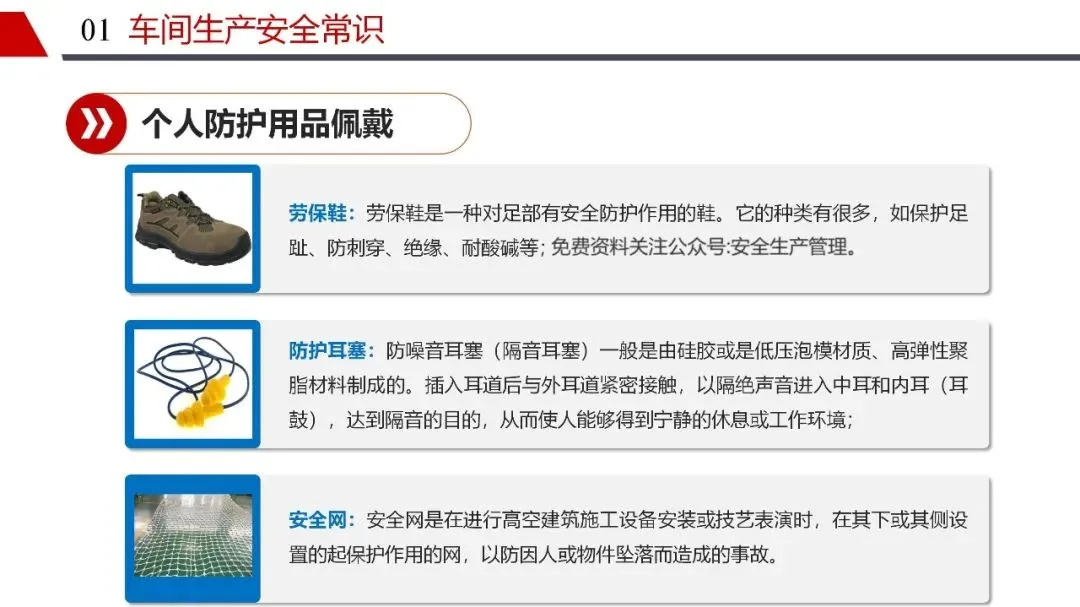 01 车间生产安全常识

个人防护用品佩戴

劳保鞋：劳保鞋是一种对足部有安全防护作用的鞋。它的种类有很多，如保护足趾、防刺穿、绝缘、耐酸碱等；免费资料关注公众号:安全生产管理。

防护耳塞：防噪音耳塞（隔音耳塞）一般是由硅胶或是低压泡模材质、高弹性聚脂材料制成的。插入耳道后与外耳道紧密接触，以隔绝声音进入中耳和内耳（耳鼓），达到隔音的目的，从而使人能够得到宁静的休息或工作环境；

安全网：安全网是在进行高空建筑施工设备安装或技艺表演时，在其下或其侧设置的起保护作用的网，以防因人或物件坠落而造成的事故。